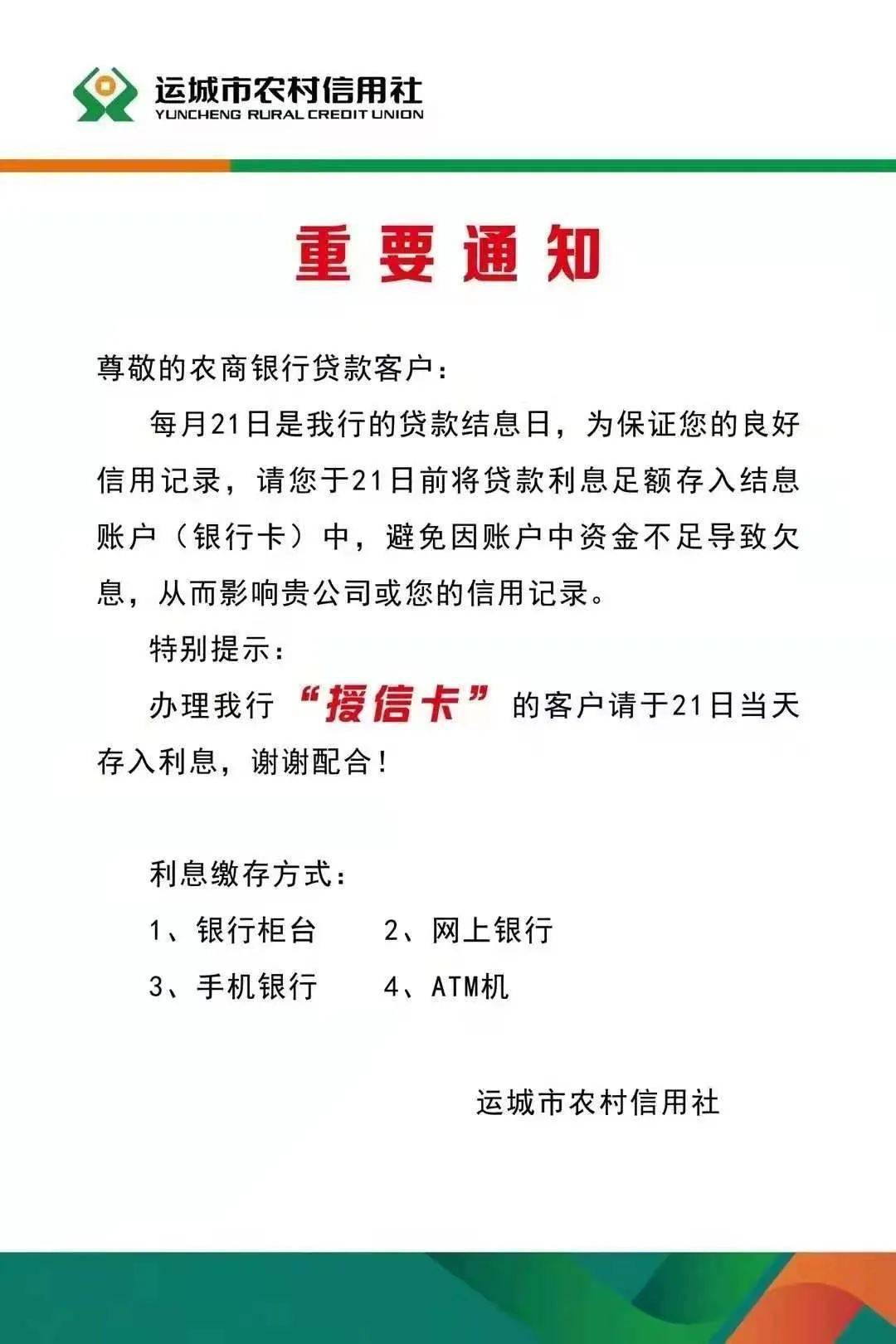 运城市农村信用社
YUNCHENG RURAL CREDIT UNION

重要通知

尊敬的农商银行贷款客户：

每月21日是我行的贷款结息日，为保证您的良好信用记录，请您于21日前将贷款利息足额存入结息账户（银行卡）中，避免因账户中资金不足导致欠息，从而影响贵公司或您的信用记录。

特别提示：

办理我行“授信卡”的客户请于21日当天存入利息，谢谢配合！

利息缴存方式：

1、银行柜台　　2、网上银行

3、手机银行　　4、ATM机

运城市农村信用社